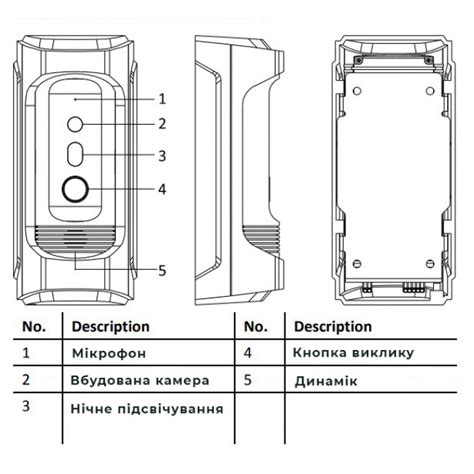 1
2
3
4
5

| No. | Description | No. | Description |
|---|---|---|---|
| 1 | Мікрофон | 4 | Кнопка виклику |
| 2 | Вбудована камера | 5 | Динамік |
| 3 | Нічне підсвічування | | |